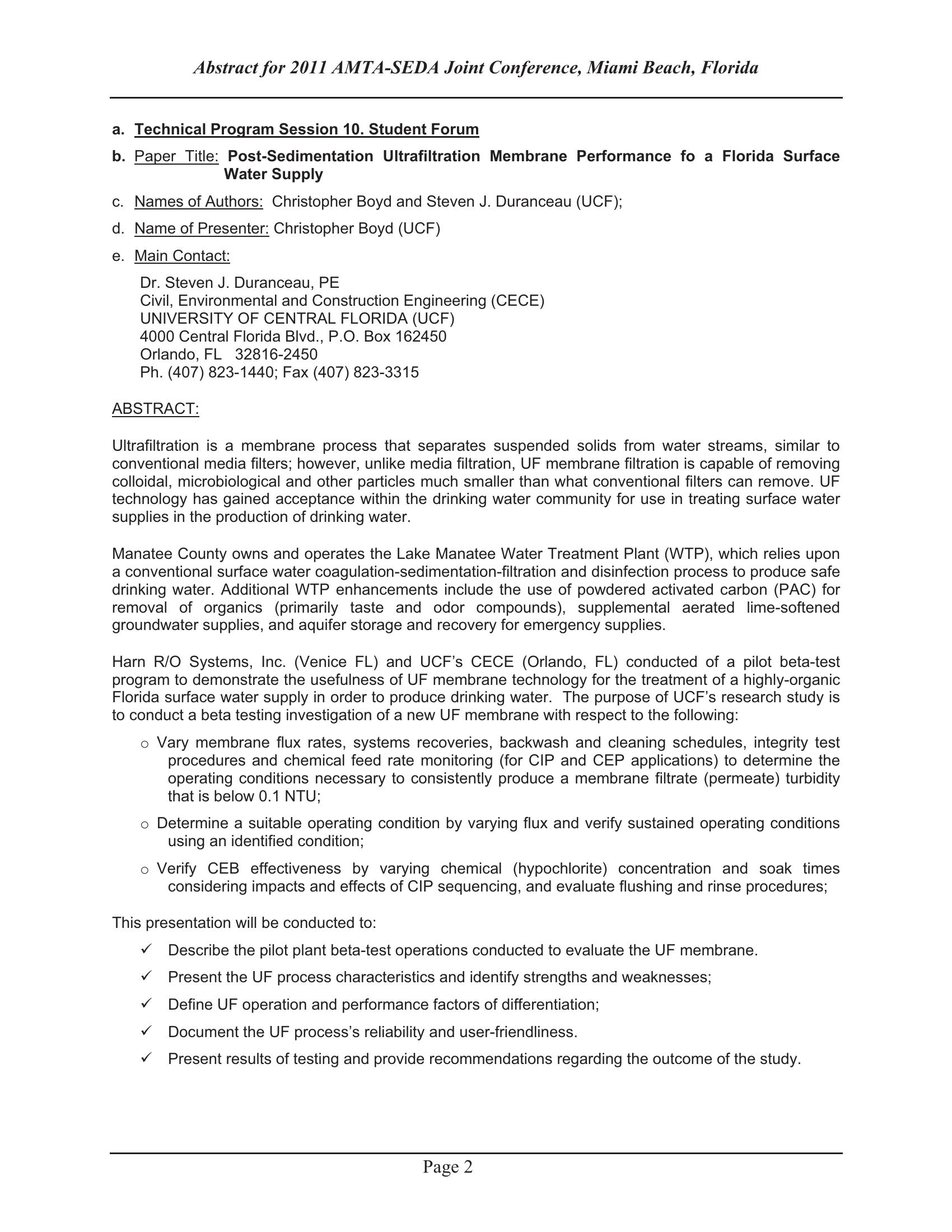 Abstract for 2011 AMTA-SEDA Joint Conference, Miami Beach, Florida

a. Technical Program Session 10. Student Forum

b. Paper Title: Post-Sedimentation Ultrafiltration Membrane Performance fo a Florida Surface Water Supply

c. Names of Authors: Christopher Boyd and Steven J. Duranceau (UCF);

d. Name of Presenter: Christopher Boyd (UCF)

e. Main Contact:

Dr. Steven J. Duranceau, PE
Civil, Environmental and Construction Engineering (CECE)
UNIVERSITY OF CENTRAL FLORIDA (UCF)
4000 Central Florida Blvd., P.O. Box 162450
Orlando, FL 32816-2450
Ph. (407) 823-1440; Fax (407) 823-3315

ABSTRACT:

Ultrafiltration is a membrane process that separates suspended solids from water streams, similar to conventional media filters; however, unlike media filtration, UF membrane filtration is capable of removing colloidal, microbiological and other particles much smaller than what conventional filters can remove. UF technology has gained acceptance within the drinking water community for use in treating surface water supplies in the production of drinking water.

Manatee County owns and operates the Lake Manatee Water Treatment Plant (WTP), which relies upon a conventional surface water coagulation-sedimentation-filtration and disinfection process to produce safe drinking water. Additional WTP enhancements include the use of powdered activated carbon (PAC) for removal of organics (primarily taste and odor compounds), supplemental aerated lime-softened groundwater supplies, and aquifer storage and recovery for emergency supplies.

Harn R/O Systems, Inc. (Venice FL) and UCF's CECE (Orlando, FL) conducted of a pilot beta-test program to demonstrate the usefulness of UF membrane technology for the treatment of a highly-organic Florida surface water supply in order to produce drinking water. The purpose of UCF's research study is to conduct a beta testing investigation of a new UF membrane with respect to the following:

o Vary membrane flux rates, systems recoveries, backwash and cleaning schedules, integrity test procedures and chemical feed rate monitoring (for CIP and CEP applications) to determine the operating conditions necessary to consistently produce a membrane filtrate (permeate) turbidity that is below 0.1 NTU;

o Determine a suitable operating condition by varying flux and verify sustained operating conditions using an identified condition;

o Verify CEB effectiveness by varying chemical (hypochlorite) concentration and soak times considering impacts and effects of CIP sequencing, and evaluate flushing and rinse procedures;

This presentation will be conducted to:

✓ Describe the pilot plant beta-test operations conducted to evaluate the UF membrane.

✓ Present the UF process characteristics and identify strengths and weaknesses;

✓ Define UF operation and performance factors of differentiation;

✓ Document the UF process's reliability and user-friendliness.

✓ Present results of testing and provide recommendations regarding the outcome of the study.

Page 2